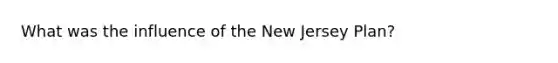 What was the influence of the New Jersey Plan?